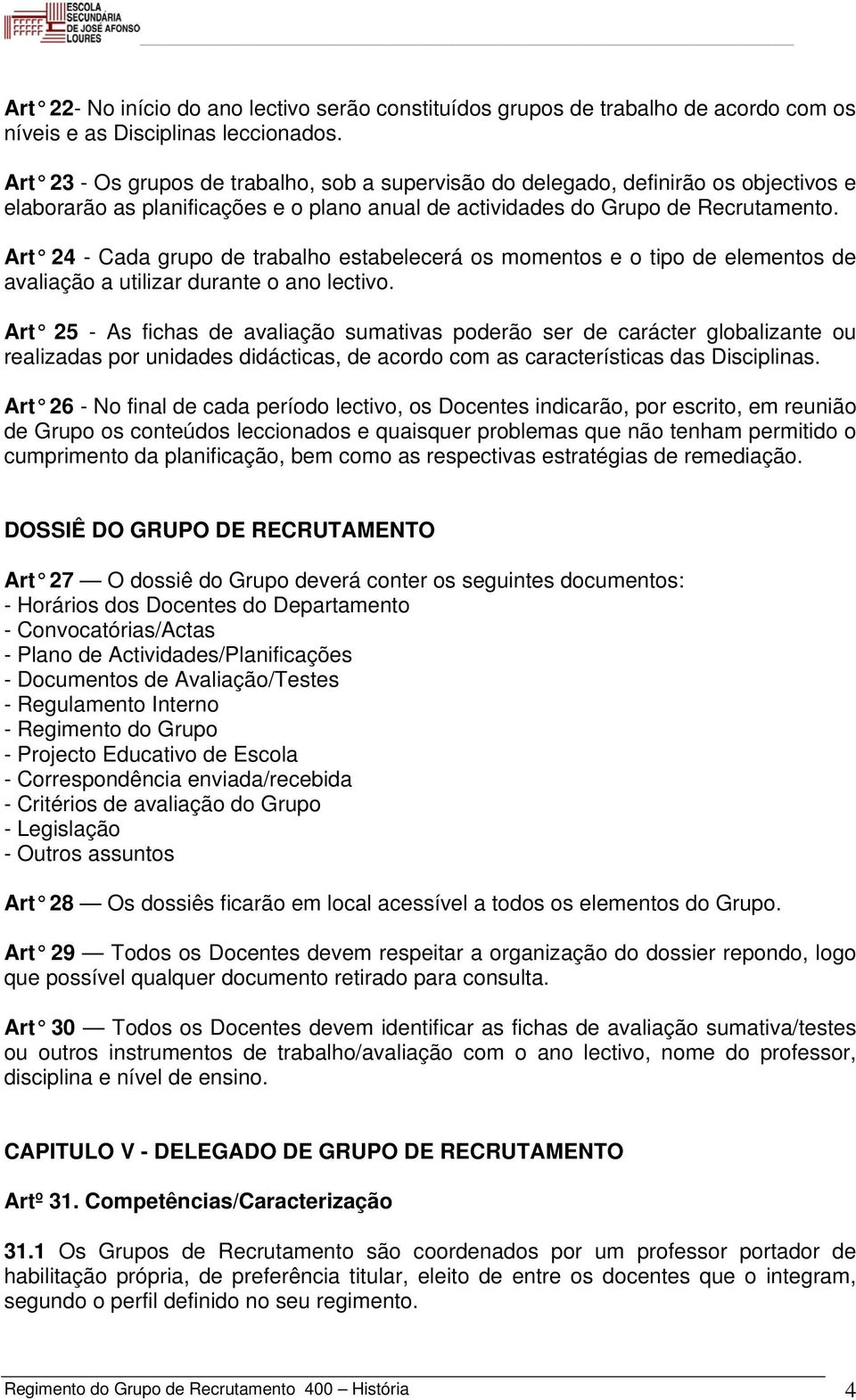 ESCOLA SECUNDÁRIA DE JOSÉ AFONSO LOURES

Art° 22- No início do ano lectivo serão constituídos grupos de trabalho de acordo com os níveis e as Disciplinas leccionados.

Art° 23 - Os grupos de trabalho, sob a supervisão do delegado, definirão os objectivos e elaborarão as planificações e o plano anual de actividades do Grupo de Recrutamento.

Art° 24 - Cada grupo de trabalho estabelecerá os momentos e o tipo de elementos de avaliação a utilizar durante o ano lectivo.

Art° 25 - As fichas de avaliação sumativas poderão ser de carácter globalizante ou realizadas por unidades didácticas, de acordo com as características das Disciplinas.

Art° 26 - No final de cada período lectivo, os Docentes indicarão, por escrito, em reunião de Grupo os conteúdos leccionados e quaisquer problemas que não tenham permitido o cumprimento da planificação, bem como as respectivas estratégias de remediação.

DOSSIÊ DO GRUPO DE RECRUTAMENTO

Art° 27 — O dossiê do Grupo deverá conter os seguintes documentos:
- Horários dos Docentes do Departamento
- Convocatórias/Actas
- Plano de Actividades/Planificações
- Documentos de Avaliação/Testes
- Regulamento Interno
- Regimento do Grupo
- Projecto Educativo de Escola
- Correspondência enviada/recebida
- Critérios de avaliação do Grupo
- Legislação
- Outros assuntos

Art° 28 — Os dossiês ficarão em local acessível a todos os elementos do Grupo.

Art° 29 — Todos os Docentes devem respeitar a organização do dossier repondo, logo que possível qualquer documento retirado para consulta.

Art° 30 — Todos os Docentes devem identificar as fichas de avaliação sumativa/testes ou outros instrumentos de trabalho/avaliação com o ano lectivo, nome do professor, disciplina e nível de ensino.

CAPITULO V - DELEGADO DE GRUPO DE RECRUTAMENTO

Artº 31. Competências/Caracterização

31.1 Os Grupos de Recrutamento são coordenados por um professor portador de habilitação própria, de preferência titular, eleito de entre os docentes que o integram, segundo o perfil definido no seu regimento.

Regimento do Grupo de Recrutamento 400 – História 4